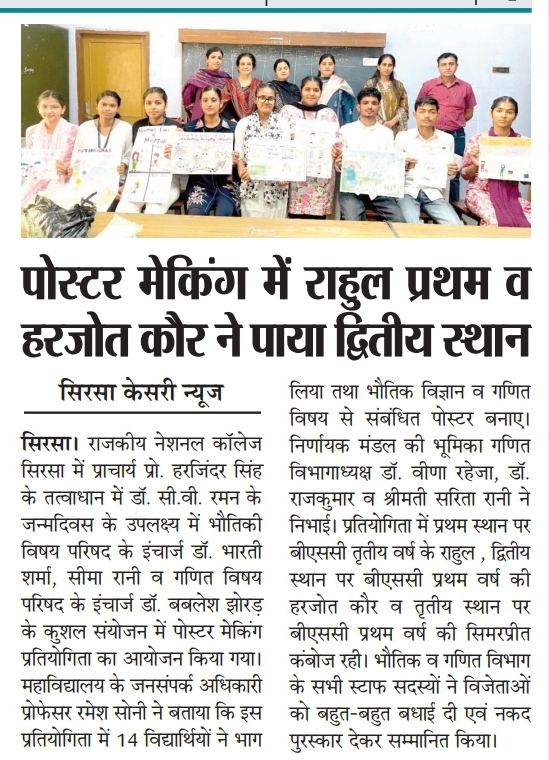 पोस्टर मेकिंग में राहुल प्रथम व हरजोत कौर ने पाया द्वितीय स्थान

सिरसा केसरी न्यूज

सिरसा। राजकीय नेशनल कॉलेज सिरसा में प्राचार्य प्रो. हरजिंदर सिंह के तत्वाधान में डॉ. सी.वी. रमन के जन्मदिवस के उपलक्ष्य में भौतिकी विषय परिषद के इंचार्ज डॉ. भारती शर्मा, सीमा रानी व गणित विषय परिषद के इंचार्ज डॉ. बबलेश झोरड़ के कुशल संयोजन में पोस्टर मेकिंग प्रतियोगिता का आयोजन किया गया। महाविद्यालय के जनसंपर्क अधिकारी प्रोफेसर रमेश सोनी ने बताया कि इस प्रतियोगिता में 14 विद्यार्थियों ने भाग लिया तथा भौतिक विज्ञान व गणित विषय से संबंधित पोस्टर बनाए। निर्णायक मंडल की भूमिका गणित विभागाध्यक्ष डॉ. वीणा रहेजा, डॉ. राजकुमार व श्रीमती सरिता रानी ने निभाई। प्रतियोगिता में प्रथम स्थान पर बीएससी तृतीय वर्ष के राहुल , द्वितीय स्थान पर बीएससी प्रथम वर्ष की हरजोत कौर व तृतीय स्थान पर बीएससी प्रथम वर्ष की सिमरप्रीत कंबोज रही। भौतिक व गणित विभाग के सभी स्टाफ सदस्यों ने विजेताओं को बहुत-बहुत बधाई दी एवं नकद पुरस्कार देकर सम्मानित किया।